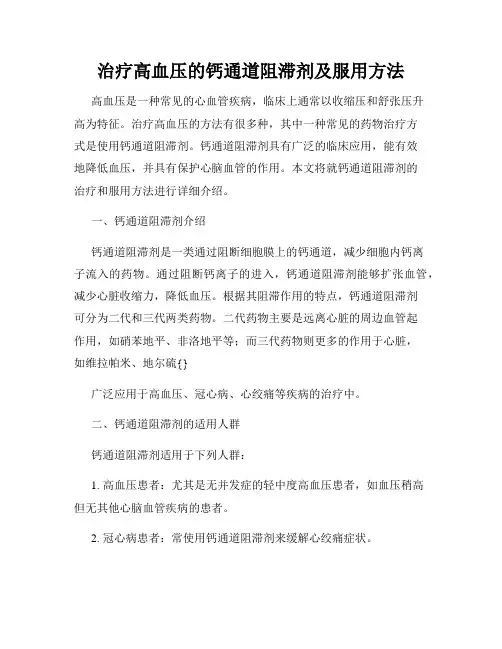 治疗高血压的钙通道阻滞剂及服用方法

高血压是一种常见的心血管疾病，临床上通常以收缩压和舒张压升高为特征。治疗高血压的方法有很多种，其中一种常见的药物治疗方式是使用钙通道阻滞剂。钙通道阻滞剂具有广泛的临床应用，能有效地降低血压，并具有保护心脑血管的作用。本文将就钙通道阻滞剂的治疗和服用方法进行详细介绍。

一、钙通道阻滞剂介绍

钙通道阻滞剂是一类通过阻断细胞膜上的钙通道，减少细胞内钙离子流入的药物。通过阻断钙离子的进入，钙通道阻滞剂能够扩张血管，减少心脏收缩力，降低血压。根据其阻滞作用的特点，钙通道阻滞剂可分为二代和三代两类药物。二代药物主要是远离心脏的周边血管起作用，如硝苯地平、非洛地平等；而三代药物则更多的作用于心脏，如维拉帕米、地尔硫{}

广泛应用于高血压、冠心病、心绞痛等疾病的治疗中。

二、钙通道阻滞剂的适用人群

钙通道阻滞剂适用于下列人群：

1. 高血压患者：尤其是无并发症的轻中度高血压患者，如血压稍高但无其他心脑血管疾病的患者。

2. 冠心病患者：常使用钙通道阻滞剂来缓解心绞痛症状。